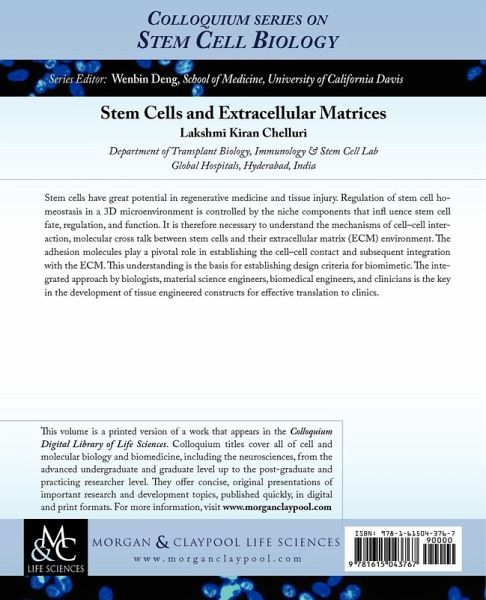 COLLOQUIUM SERIES ON
STEM CELL BIOLOGY

Series Editor: Wenbin Deng, School of Medicine, University of California Davis

Stem Cells and Extracellular Matrices
Lakshmi Kiran Chelluri
Department of Transplant Biology, Immunology & Stem Cell Lab
Global Hospitals, Hyderabad, India

Stem cells have great potential in regenerative medicine and tissue injury. Regulation of stem cell homeostasis in a 3D microenvironment is controlled by the niche components that infl uence stem cell fate, regulation, and function. It is therefore necessary to understand the mechanisms of cell–cell interaction, molecular cross talk between stem cells and their extracellular matrix (ECM) environment. The adhesion molecules play a pivotal role in establishing the cell–cell contact and subsequent integration with the ECM. This understanding is the basis for establishing design criteria for biomimetic. The integrated approach by biologists, material science engineers, biomedical engineers, and clinicians is the key in the development of tissue engineered constructs for effective translation to clinics.

This volume is a printed version of a work that appears in the Colloquium Digital Library of Life Sciences. Colloquium titles cover all of cell and molecular biology and biomedicine, including the neurosciences, from the advanced undergraduate and graduate level up to the post-graduate and practicing researcher level. They offer concise, original presentations of important research and development topics, published quickly, in digital and print formats. For more information, visit www.morganclaypool.com

M&C
LIFE SCIENCES

MORGAN & CLAYPOOL LIFE SCIENCES
www.morganclaypool.com

ISBN: 978-1-61504-376-7
90000
9 781615 043767